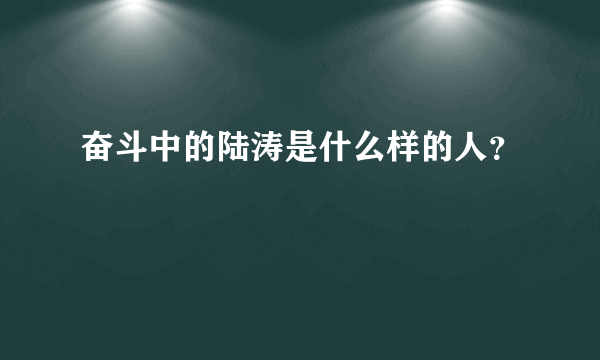 奋斗中的陆涛是什么样的人?